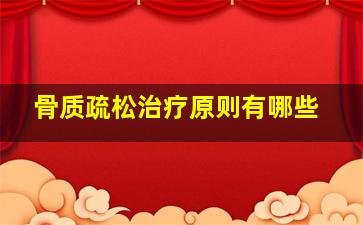 骨质疏松治疗原则有哪些